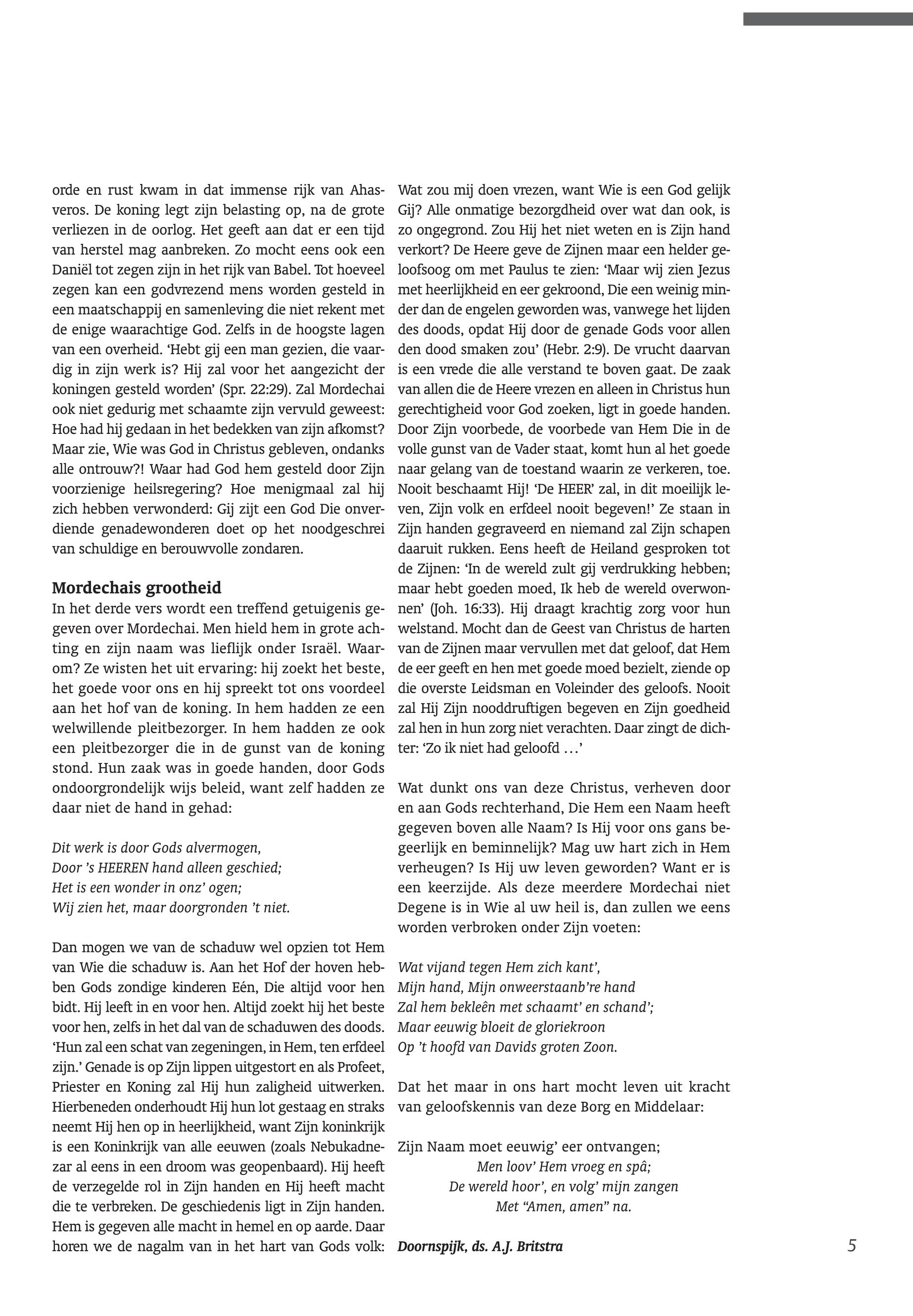 orde en rust kwam in dat immense rijk van Ahasveros. De koning legt zijn belasting op, na de grote verliezen in de oorlog. Het geeft aan dat er een tijd van herstel mag aanbreken. Zo mocht eens ook een Daniël tot zegen zijn in het rijk van Babel. Tot hoeveel zegen kan een godvrezend mens worden gesteld in een maatschappij en samenleving die niet rekent met de enige waarachtige God. Zelfs in de hoogste lagen van een overheid. 'Hebt gij een man gezien, die vaardig in zijn werk is? Hij zal voor het aangezicht der koningen gesteld worden' (Spr. 22:29). Zal Mordechai ook niet gedurig met schaamte zijn vervuld geweest: Hoe had hij gedaan in het bedekken van zijn afkomst? Maar zie, Wie was God in Christus gebleven, ondanks alle ontrouw?! Waar had God hem gesteld door Zijn voorzienige heilsregering? Hoe menigmaal zal hij zich hebben verwonderd: Gij zijt een God Die onverdiende genadewonderen doet op het noodgeschrei van schuldige en berouwvolle zondaren.

Mordechais grootheid
In het derde vers wordt een treffend getuigenis gegeven over Mordechai. Men hield hem in grote achting en zijn naam was lieflijk onder Israël. Waarom? Ze wisten het uit ervaring: hij zoekt het beste, het goede voor ons en hij spreekt tot ons voordeel aan het hof van de koning. In hem hadden ze een welwillende pleitbezorger. In hem hadden ze ook een pleitbezorger die in de gunst van de koning stond. Hun zaak was in goede handen, door Gods ondoorgrondelijk wijs beleid, want zelf hadden ze daar niet de hand in gehad:

Dit werk is door Gods alvermogen,
Door 's HEEREN hand alleen geschied;
Het is een wonder in onz' ogen;
Wij zien het, maar doorgronden 't niet.

Dan mogen we van de schaduw wel opzien tot Hem van Wie die schaduw is. Aan het Hof der hoven hebben Gods zondige kinderen Eén, Die altijd voor hen bidt. Hij leeft in en voor hen. Altijd zoekt hij het beste voor hen, zelfs in het dal van de schaduwen des doods. 'Hun zal een schat van zegeningen, in Hem, ten erfdeel zijn.' Genade is op Zijn lippen uitgestort en als Profeet, Priester en Koning zal Hij hun zaligheid uitwerken. Hierbeneden onderhoudt Hij hun lot gestaag en straks neemt Hij hen op in heerlijkheid, want Zijn koninkrijk is een Koninkrijk van alle eeuwen (zoals Nebukadnezar al eens in een droom was geopenbaard). Hij heeft de verzegelde rol in Zijn handen en Hij heeft macht die te verbreken. De geschiedenis ligt in Zijn handen. Hem is gegeven alle macht in hemel en op aarde. Daar horen we de nagalm van in het hart van Gods volk:

Wat zou mij doen vrezen, want Wie is een God gelijk Gij? Alle onmatige bezorgdheid over wat dan ook, is zo ongegrond. Zou Hij het niet weten en is Zijn hand verkort? De Heere geve de Zijnen maar een helder geloofsoog om met Paulus te zien: 'Maar wij zien Jezus met heerlijkheid en eer gekroond, Die een weinig minder dan de engelen geworden was, vanwege het lijden des doods, opdat Hij door de genade Gods voor allen den dood smaken zou' (Hebr. 2:9). De vrucht daarvan is een vrede die alle verstand te boven gaat. De zaak van allen die de Heere vrezen en alleen in Christus hun gerechtigheid voor God zoeken, ligt in goede handen. Door Zijn voorbede, de voorbede van Hem Die in de volle gunst van de Vader staat, komt hun al het goede naar gelang van de toestand waarin ze verkeren, toe. Nooit beschaamt Hij! 'De HEER' zal, in dit moeilijk leven, Zijn volk en erfdeel nooit begeven!' Ze staan in Zijn handen gegraveerd en niemand zal Zijn schapen daaruit rukken. Eens heeft de Heiland gesproken tot de Zijnen: 'In de wereld zult gij verdrukking hebben; maar hebt goeden moed, Ik heb de wereld overwonnen' (Joh. 16:33). Hij draagt krachtig zorg voor hun welstand. Mocht dan de Geest van Christus de harten van de Zijnen maar vervullen met dat geloof, dat Hem de eer geeft en hen met goede moed bezielt, ziende op die overste Leidsman en Voleinder des geloofs. Nooit zal Hij Zijn nooddruftigen begeven en Zijn goedheid zal hen in hun zorg niet verachten. Daar zingt de dichter: 'Zo ik niet had geloofd …'

Wat dunkt ons van deze Christus, verheven door en aan Gods rechterhand, Die Hem een Naam heeft gegeven boven alle Naam? Is Hij voor ons gans begeerlijk en beminnelijk? Mag uw hart zich in Hem verheugen? Is Hij uw leven geworden? Want er is een keerzijde. Als deze meerdere Mordechai niet Degene is in Wie al uw heil is, dan zullen we eens worden verbroken onder Zijn voeten:

Wat vijand tegen Hem zich kant',
Mijn hand, Mijn onweerstaanb're hand
Zal hem bekleên met schaamt' en schand';
Maar eeuwig bloeit de gloriekroon
Op 't hoofd van Davids groten Zoon.

Dat het maar in ons hart mocht leven uit kracht van geloofskennis van deze Borg en Middelaar:

Zijn Naam moet eeuwig' eer ontvangen;
Men loov' Hem vroeg en spâ;
De wereld hoor', en volg' mijn zangen
Met "Amen, amen" na.

Doornspijk, ds. A.J. Britstra

5